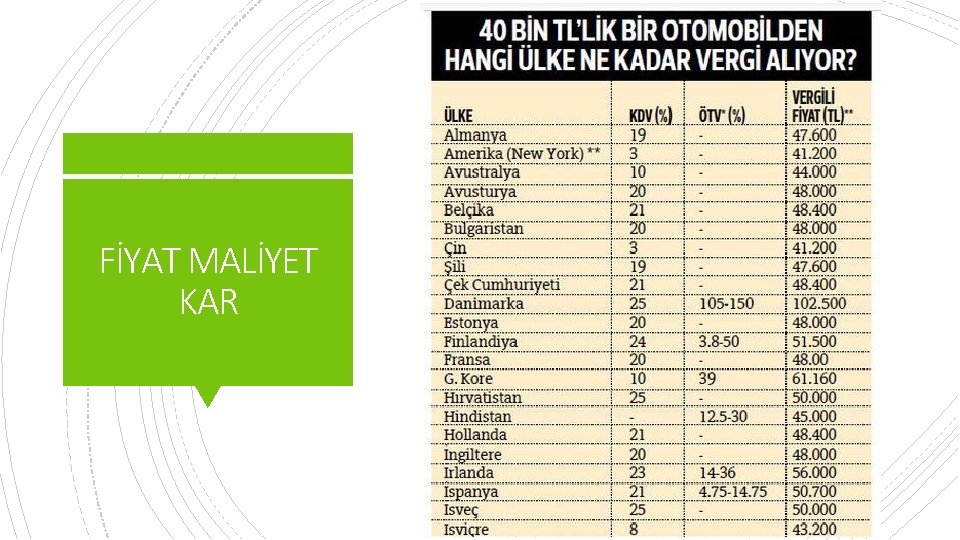 FİYAT MALİYET KAR

40 BİN TL'LİK BİR OTOMOBİLDEN HANGİ ÜLKE NE KADAR VERGİ ALIYOR?

| ÜLKE | KDV (%) | ÖTV* (%) | VERGİLİ FİYAT (TL)** |
|---|---|---|---|
| Almanya | 19 | - | 47.600 |
| Amerika (New York) ** | 3 | - | 41.200 |
| Avustralya | 10 | - | 44.000 |
| Avusturya | 20 | - | 48.000 |
| Belçika | 21 | - | 48.400 |
| Bulgaristan | 20 | - | 48.000 |
| Çin | 3 | - | 41.200 |
| Şili | 19 | - | 47.600 |
| Çek Cumhuriyeti | 21 | - | 48.400 |
| Danimarka | 25 | 105-150 | 102.500 |
| Estonya | 20 | - | 48.000 |
| Finlandiya | 24 | 3.8-50 | 51.500 |
| Fransa | 20 | - | 48.00 |
| G. Kore | 10 | 39 | 61.160 |
| Hırvatistan | 25 | - | 50.000 |
| Hindistan | - | 12.5-30 | 45.000 |
| Hollanda | 21 | - | 48.400 |
| İngiltere | 20 | - | 48.000 |
| İrlanda | 23 | 14-36 | 56.000 |
| İspanya | 21 | 4.75-14.75 | 50.700 |
| İsveç | 25 | - | 50.000 |
| İsviçre | 8 |  | 43.200 |